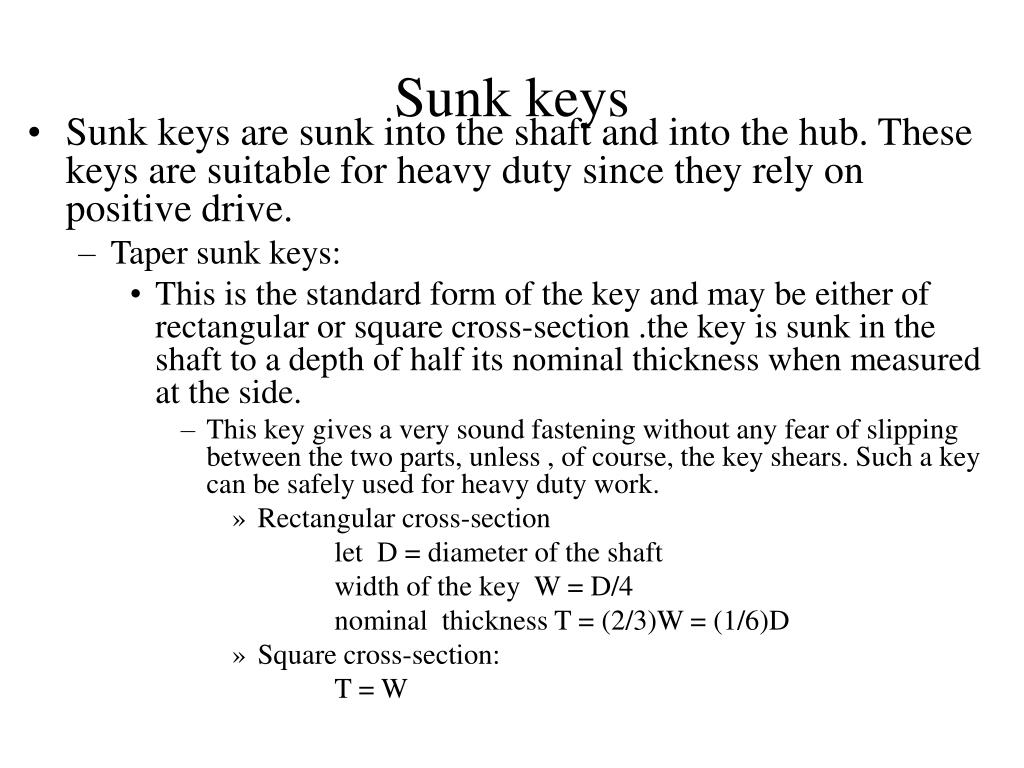 Sunk keys

• Sunk keys are sunk into the shaft and into the hub. These keys are suitable for heavy duty since they rely on positive drive.

– Taper sunk keys:

• This is the standard form of the key and may be either of rectangular or square cross-section .the key is sunk in the shaft to a depth of half its nominal thickness when measured at the side.

– This key gives a very sound fastening without any fear of slipping between the two parts, unless , of course, the key shears. Such a key can be safely used for heavy duty work.

» Rectangular cross-section

let D = diameter of the shaft

width of the key W = D/4

nominal thickness T = (2/3)W = (1/6)D

» Square cross-section:

T = W